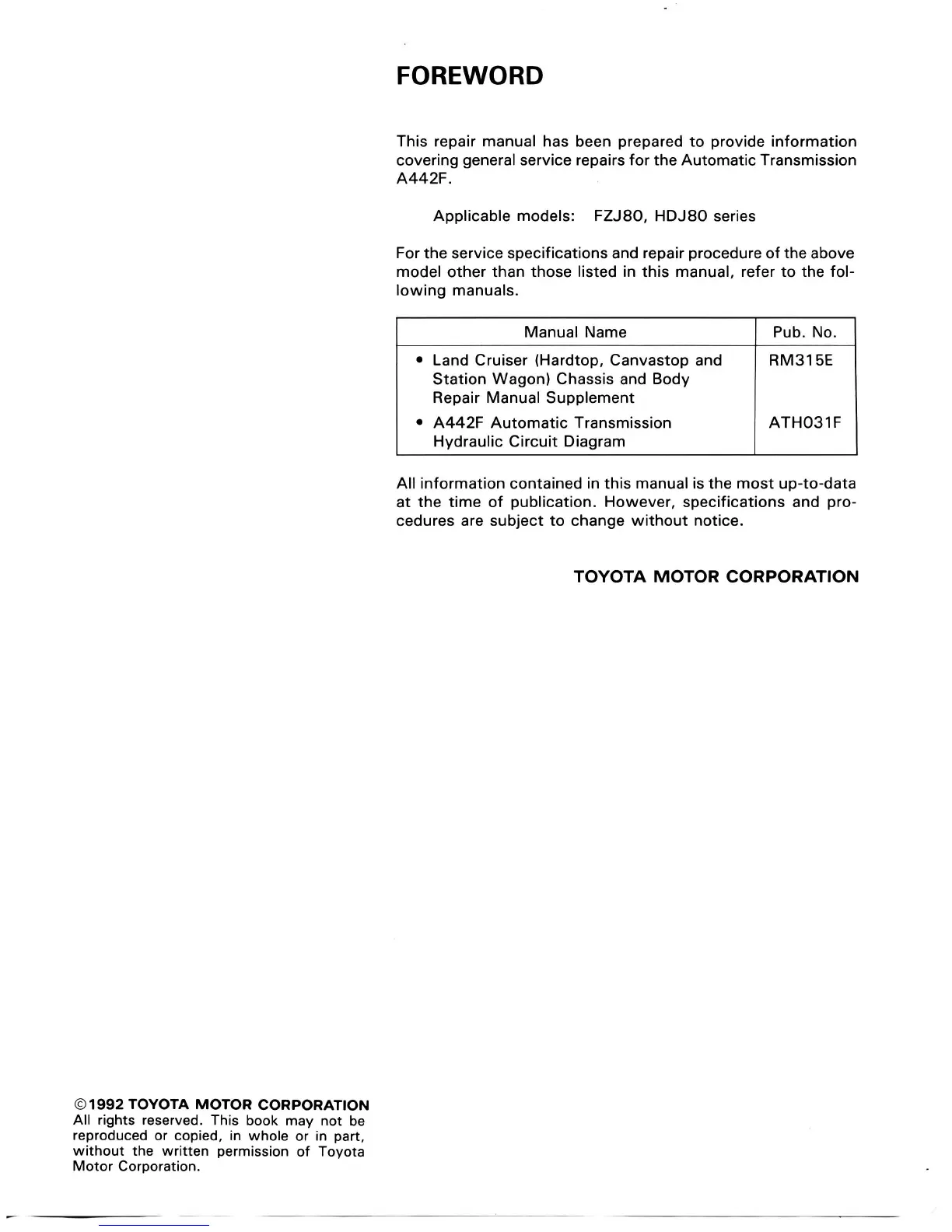 FOREWORD

This repair manual has been prepared to provide information covering general service repairs for the Automatic Transmission A442F.

Applicable models: FZJ80, HDJ80 series

For the service specifications and repair procedure of the above model other than those listed in this manual, refer to the following manuals.

| Manual Name | Pub. No. |
|---|---|
| • Land Cruiser (Hardtop, Canvastop and Station Wagon) Chassis and Body Repair Manual Supplement | RM315E |
| • A442F Automatic Transmission Hydraulic Circuit Diagram | ATH031F |

All information contained in this manual is the most up-to-data at the time of publication. However, specifications and procedures are subject to change without notice.

TOYOTA MOTOR CORPORATION

©1992 TOYOTA MOTOR CORPORATION
All rights reserved. This book may not be reproduced or copied, in whole or in part, without the written permission of Toyota Motor Corporation.